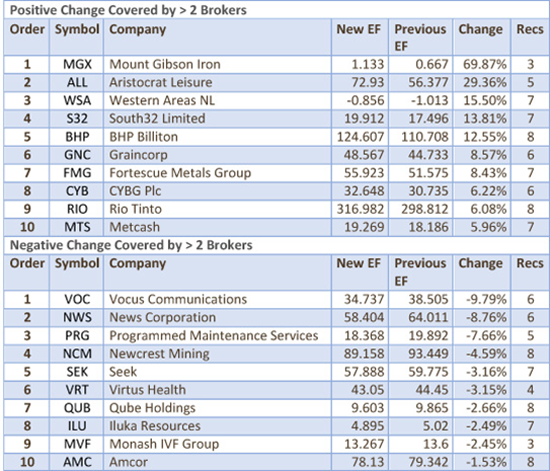 Positive Change Covered by > 2 Brokers

| Order | Symbol | Company | New EF | Previous EF | Change | Recs |
|---|---|---|---|---|---|---|
| 1 | MGX | Mount Gibson Iron | 1.133 | 0.667 | 69.87% | 3 |
| 2 | ALL | Aristocrat Leisure | 72.93 | 56.377 | 29.36% | 5 |
| 3 | WSA | Western Areas NL | -0.856 | -1.013 | 15.50% | 7 |
| 4 | S32 | South32 Limited | 19.912 | 17.496 | 13.81% | 7 |
| 5 | BHP | BHP Billiton | 124.607 | 110.708 | 12.55% | 8 |
| 6 | GNC | Graincorp | 48.567 | 44.733 | 8.57% | 6 |
| 7 | FMG | Fortescue Metals Group | 55.923 | 51.575 | 8.43% | 7 |
| 8 | CYB | CYBG Plc | 32.648 | 30.735 | 6.22% | 6 |
| 9 | RIO | Rio Tinto | 316.982 | 298.812 | 6.08% | 8 |
| 10 | MTS | Metcash | 19.269 | 18.186 | 5.96% | 7 |

Negative Change Covered by > 2 Brokers

| Order | Symbol | Company | New EF | Previous EF | Change | Recs |
|---|---|---|---|---|---|---|
| 1 | VOC | Vocus Communications | 34.737 | 38.505 | -9.79% | 6 |
| 2 | NWS | News Corporation | 58.404 | 64.011 | -8.76% | 6 |
| 3 | PRG | Programmed Maintenance Services | 18.368 | 19.892 | -7.66% | 5 |
| 4 | NCM | Newcrest Mining | 89.158 | 93.449 | -4.59% | 8 |
| 5 | SEK | Seek | 57.888 | 59.775 | -3.16% | 7 |
| 6 | VRT | Virtus Health | 43.05 | 44.45 | -3.15% | 4 |
| 7 | QUB | Qube Holdings | 9.603 | 9.865 | -2.66% | 8 |
| 8 | ILU | Iluka Resources | 4.895 | 5.02 | -2.49% | 7 |
| 9 | MVF | Monash IVF Group | 13.267 | 13.6 | -2.45% | 3 |
| 10 | AMC | Amcor | 78.13 | 79.342 | -1.53% | 8 |